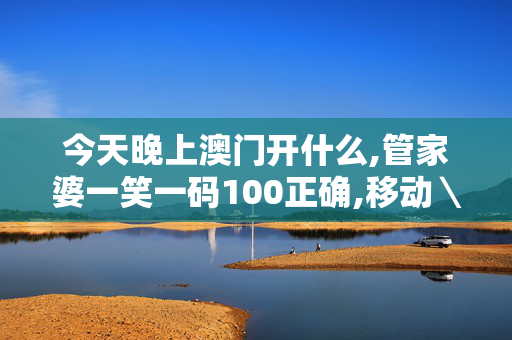 今天晚上澳门开什么,管家婆一笑一码100正确,移动\